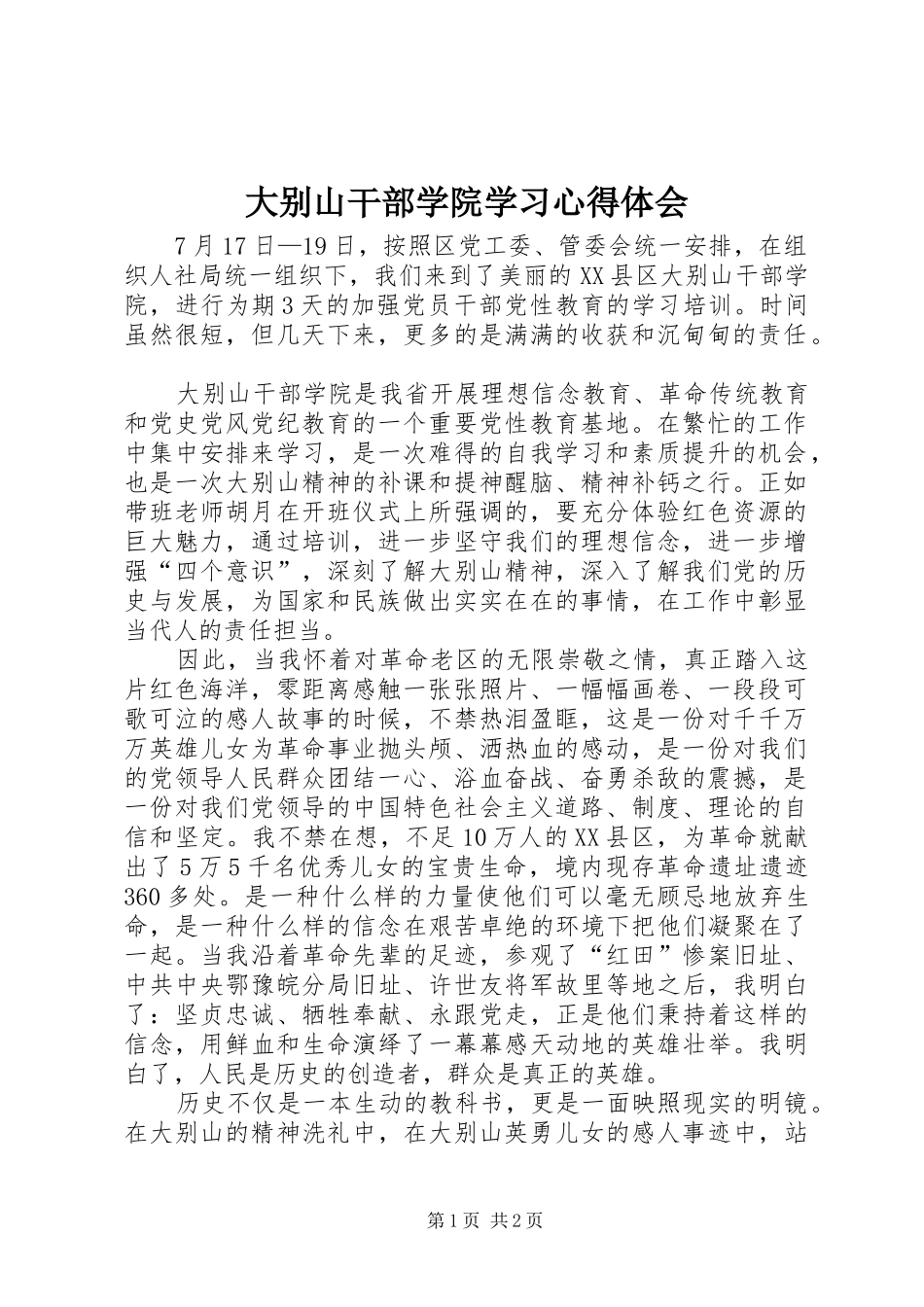 大别山干部学院学习心得体会

7月17日—19日，按照区党工委、管委会统一安排，在组织人社局统一组织下，我们来到了美丽的XX县区大别山干部学院，进行为期3天的加强党员干部党性教育的学习培训。时间虽然很短，但几天下来，更多的是满满的收获和沉甸甸的责任。

大别山干部学院是我省开展理想信念教育、革命传统教育和党史党风党纪教育的一个重要党性教育基地。在繁忙的工作中集中安排来学习，是一次难得的自我学习和素质提升的机会，也是一次大别山精神的补课和提神醒脑、精神补钙之行。正如带班老师胡月在开班仪式上所强调的，要充分体验红色资源的巨大魅力，通过培训，进一步坚守我们的理想信念，进一步增强“四个意识”，深刻了解大别山精神，深入了解我们党的历史与发展，为国家和民族做出实实在在的事情，在工作中彰显当代人的责任担当。

因此，当我怀着对革命老区的无限崇敬之情，真正踏入这片红色海洋，零距离感触一张张照片、一幅幅画卷、一段段可歌可泣的感人故事的时候，不禁热泪盈眶，这是一份对千千万万英雄儿女为革命事业抛头颅、洒热血的感动，是一份对我们的党领导人民群众团结一心、浴血奋战、奋勇杀敌的震撼，是一份对我们党领导的中国特色社会主义道路、制度、理论的自信和坚定。我不禁在想，不足10万人的XX县区，为革命就献出了5万5千名优秀儿女的宝贵生命，境内现存革命遗址遗迹360多处。是一种什么样的力量使他们可以毫无顾忌地放弃生命，是一种什么样的信念在艰苦卓绝的环境下把他们凝聚在了一起。当我沿着革命先辈的足迹，参观了“红田”惨案旧址、中共中央鄂豫皖分局旧址、许世友将军故里等地之后，我明白了：坚贞忠诚、牺牲奉献、永跟党走，正是他们秉持着这样的信念，用鲜血和生命演绎了一幕幕感天动地的英雄壮举。我明白了，人民是历史的创造者，群众是真正的英雄。

历史不仅是一本生动的教科书，更是一面映照现实的明镜。在大别山的精神洗礼中，在大别山英勇儿女的感人事迹中，站

第1页 共2页